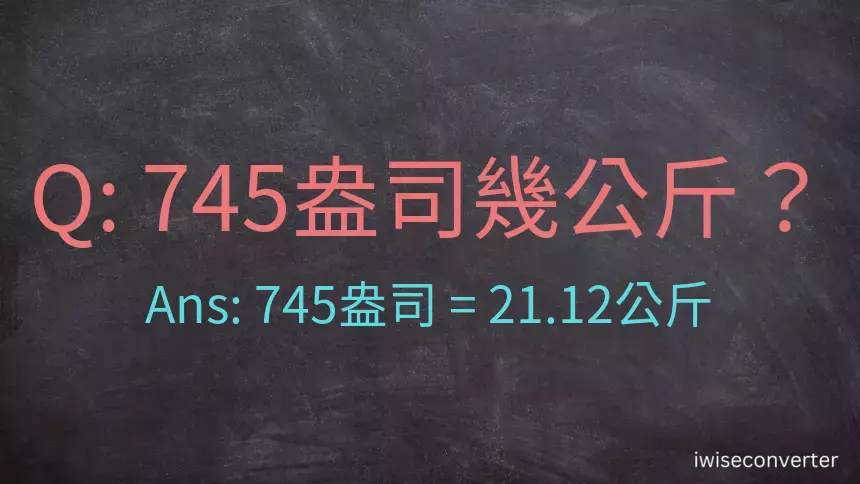 Q: 745盎司幾公斤？

Ans: 745盎司 = 21.12公斤

iwiseconverter